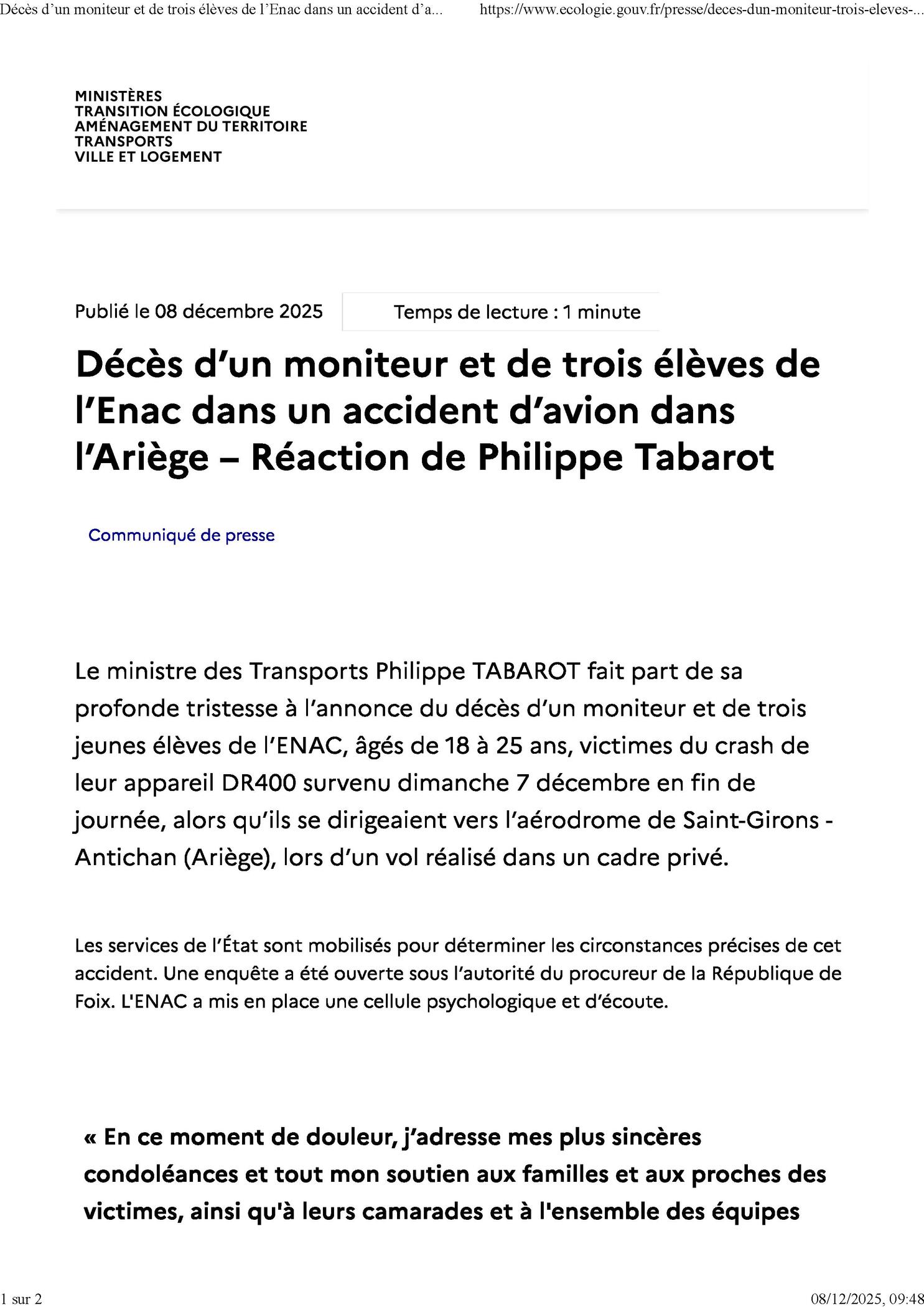 Décès d'un moniteur et de trois élèves de l'Enac dans un accident d'a... https://www.ecologie.gouv.fr/presse/deces-dun-moniteur-trois-eleves-...

MINISTÈRES
TRANSITION ÉCOLOGIQUE
AMÉNAGEMENT DU TERRITOIRE
TRANSPORTS
VILLE ET LOGEMENT

Publié le 08 décembre 2025

Temps de lecture : 1 minute

Décès d'un moniteur et de trois élèves de l'Enac dans un accident d'avion dans l'Ariège – Réaction de Philippe Tabarot

Communiqué de presse

Le ministre des Transports Philippe TABAROT fait part de sa profonde tristesse à l'annonce du décès d'un moniteur et de trois jeunes élèves de l'ENAC, âgés de 18 à 25 ans, victimes du crash de leur appareil DR400 survenu dimanche 7 décembre en fin de journée, alors qu'ils se dirigeaient vers l'aérodrome de Saint-Girons - Antichan (Ariège), lors d'un vol réalisé dans un cadre privé.

Les services de l'État sont mobilisés pour déterminer les circonstances précises de cet accident. Une enquête a été ouverte sous l'autorité du procureur de la République de Foix. L'ENAC a mis en place une cellule psychologique et d'écoute.

« En ce moment de douleur, j'adresse mes plus sincères condoléances et tout mon soutien aux familles et aux proches des victimes, ainsi qu'à leurs camarades et à l'ensemble des équipes

1 sur 2

08/12/2025, 09:48